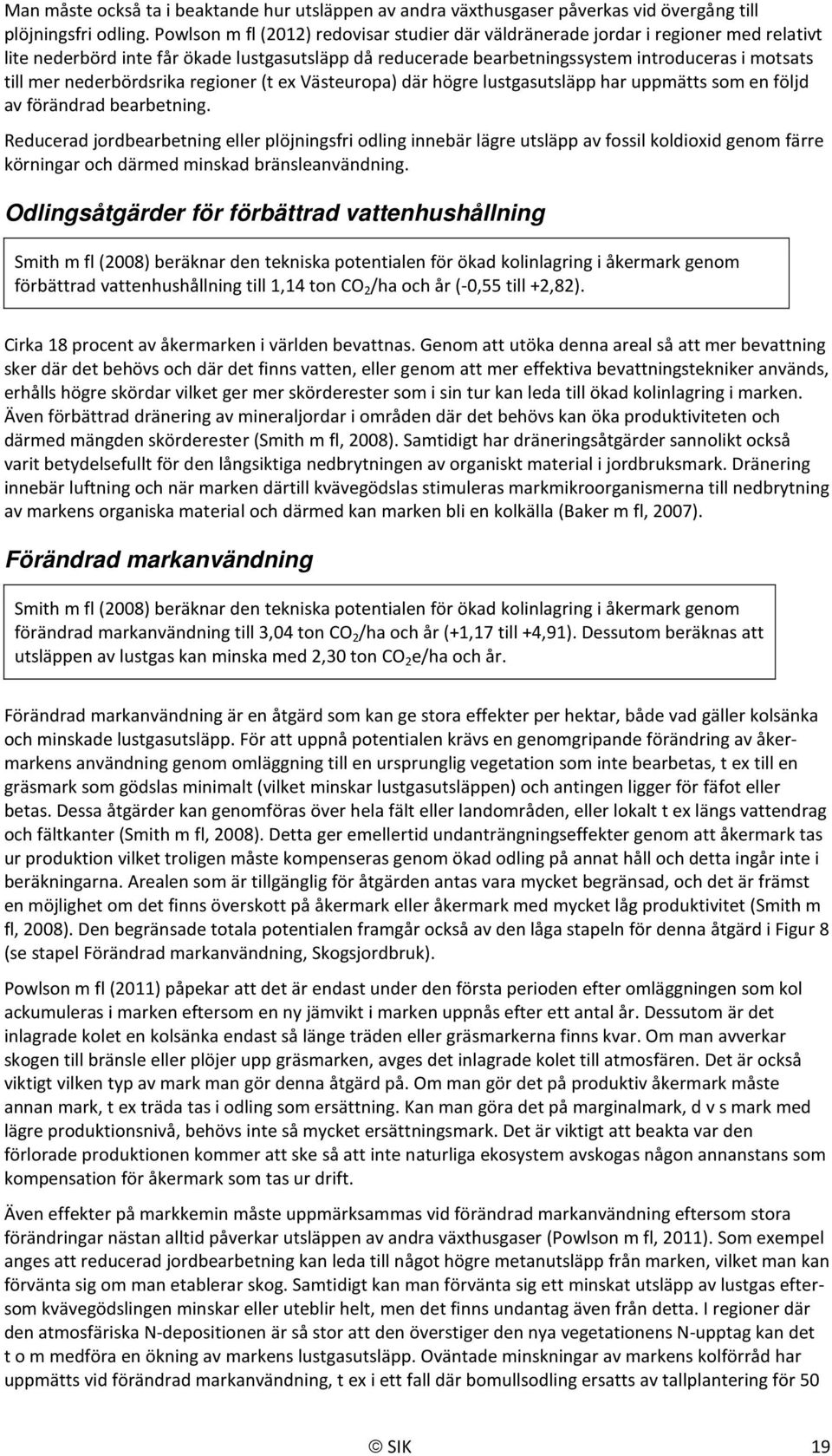 Man måste också ta i beaktande hur utsläppen av andra växthusgaser påverkas vid övergång till plöjningsfri odling. Powlson m fl (2012) redovisar studier där väldränerade jordar i regioner med relativt lite nederbörd inte får ökade lustgasutsläpp då reducerade bearbetningssystem introduceras i motsats till mer nederbördsrika regioner (t ex Västeuropa) där högre lustgasutsläpp har uppmätts som en följd av förändrad bearbetning.

Reducerad jordbearbetning eller plöjningsfri odling innebär lägre utsläpp av fossil koldioxid genom färre körningar och därmed minskad bränsleanvändning.

Odlingsåtgärder för förbättrad vattenhushållning

Smith m fl (2008) beräknar den tekniska potentialen för ökad kolinlagring i åkermark genom förbättrad vattenhushållning till 1,14 ton $CO_2$/ha och år (-0,55 till +2,82).

Cirka 18 procent av åkermarken i världen bevattnas. Genom att utöka denna areal så att mer bevattning sker där det behövs och där det finns vatten, eller genom att mer effektiva bevattningstekniker används, erhålls högre skördar vilket ger mer skörderester som i sin tur kan leda till ökad kolinlagring i marken. Även förbättrad dränering av mineraljordar i områden där det behövs kan öka produktiviteten och därmed mängden skörderester (Smith m fl, 2008). Samtidigt har dräneringsåtgärder sannolikt också varit betydelsefullt för den långsiktiga nedbrytningen av organiskt material i jordbruksmark. Dränering innebär luftning och när marken därtill kvävegödslas stimuleras markmikroorganismerna till nedbrytning av markens organiska material och därmed kan marken bli en kolkälla (Baker m fl, 2007).

Förändrad markanvändning

Smith m fl (2008) beräknar den tekniska potentialen för ökad kolinlagring i åkermark genom förändrad markanvändning till 3,04 ton $CO_2$/ha och år (+1,17 till +4,91). Dessutom beräknas att utsläppen av lustgas kan minska med 2,30 ton $CO_2$e/ha och år.

Förändrad markanvändning är en åtgärd som kan ge stora effekter per hektar, både vad gäller kolsänka och minskade lustgasutsläpp. För att uppnå potentialen krävs en genomgripande förändring av åkermarkens användning genom omläggning till en ursprunglig vegetation som inte bearbetas, t ex till en gräsmark som gödslas minimalt (vilket minskar lustgasutsläppen) och antingen ligger för fäfot eller betas. Dessa åtgärder kan genomföras över hela fält eller landområden, eller lokalt t ex längs vattendrag och fältkanter (Smith m fl, 2008). Detta ger emellertid undanträngningseffekter genom att åkermark tas ur produktion vilket troligen måste kompenseras genom ökad odling på annat håll och detta ingår inte i beräkningarna. Arealen som är tillgänglig för åtgärden antas vara mycket begränsad, och det är främst en möjlighet om det finns överskott på åkermark eller åkermark med mycket låg produktivitet (Smith m fl, 2008). Den begränsade totala potentialen framgår också av den låga stapeln för denna åtgärd i Figur 8 (se stapel Förändrad markanvändning, Skogsjordbruk).

Powlson m fl (2011) påpekar att det är endast under den första perioden efter omläggningen som kol ackumuleras i marken eftersom en ny jämvikt i marken uppnås efter ett antal år. Dessutom är det inlagrade kolet en kolsänka endast så länge träden eller gräsmarkerna finns kvar. Om man avverkar skogen till bränsle eller plöjer upp gräsmarken, avges det inlagrade kolet till atmosfären. Det är också viktigt vilken typ av mark man gör denna åtgärd på. Om man gör det på produktiv åkermark måste annan mark, t ex träda tas i odling som ersättning. Kan man göra det på marginalmark, d v s mark med lägre produktionsnivå, behövs inte så mycket ersättningsmark. Det är viktigt att beakta var den förlorade produktionen kommer att ske så att inte naturliga ekosystem avskogas någon annanstans som kompensation för åkermark som tas ur drift.

Även effekter på markkemin måste uppmärksammas vid förändrad markanvändning eftersom stora förändringar nästan alltid påverkar utsläppen av andra växthusgaser (Powlson m fl, 2011). Som exempel anges att reducerad jordbearbetning kan leda till något högre metanutsläpp från marken, vilket man kan förvänta sig om man etablerar skog. Samtidigt kan man förvänta sig ett minskat utsläpp av lustgas eftersom kvävegödslingen minskar eller uteblir helt, men det finns undantag även från detta. I regioner där den atmosfäriska N-depositionen är så stor att den överstiger den nya vegetationens N-upptag kan det t o m medföra en ökning av markens lustgasutsläpp. Oväntade minskningar av markens kolförråd har uppmätts vid förändrad markanvändning, t ex i ett fall där bomullsodling ersatts av tallplantering för 50

© SIK 19